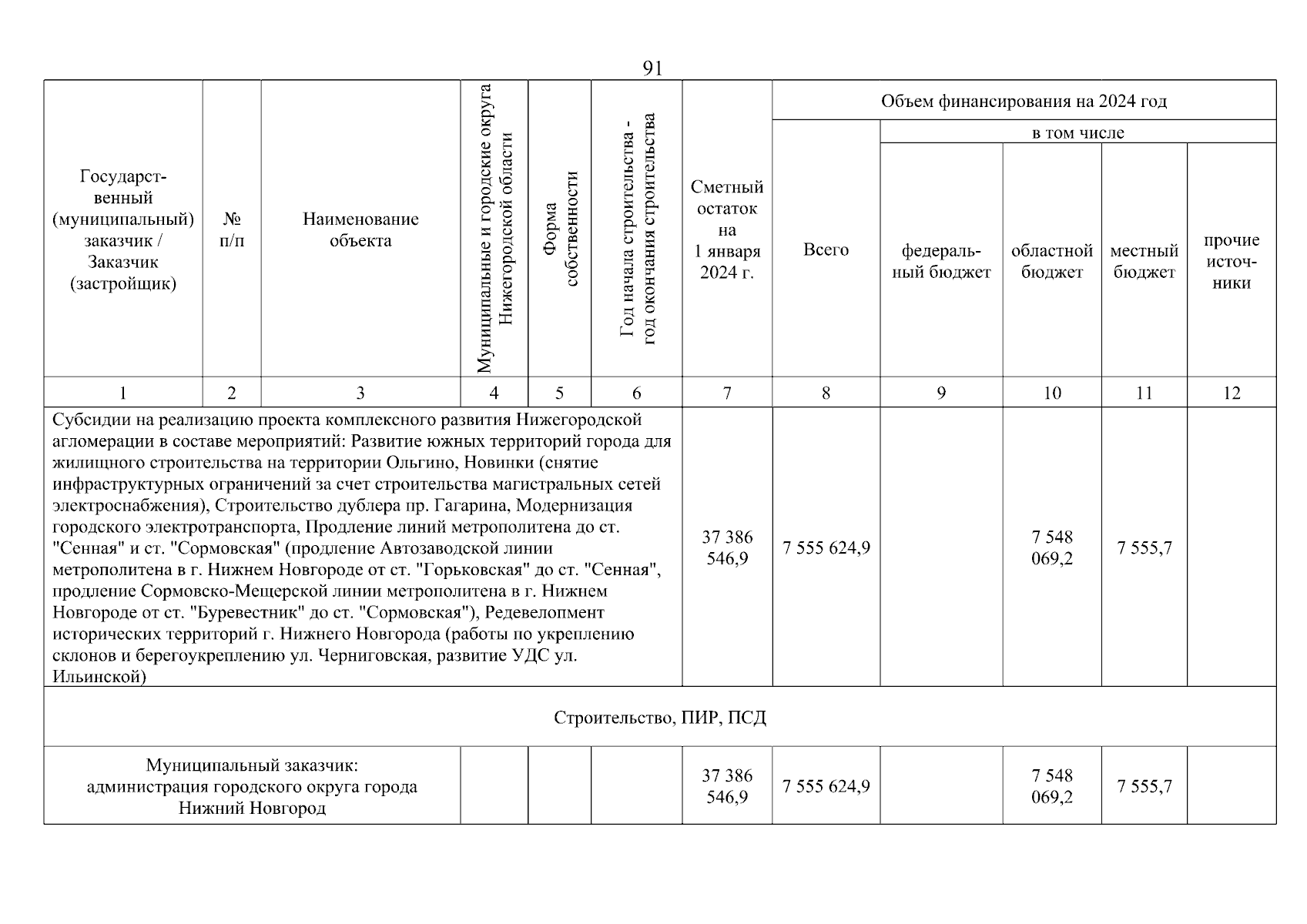 91

| Государственный (муниципальный) заказчик / Заказчик (застройщик) | № п/п | Наименование объекта | Муниципальные и городские округа Нижегородской области | Форма собственности | Год начала строительства - год окончания строительства | Сметный остаток на 1 января 2024 г. | Объем финансирования на 2024 год: Всего | в том числе: федеральный бюджет | областной бюджет | местный бюджет | прочие источники |
|---|---|---|---|---|---|---|---|---|---|---|---|
| 1 | 2 | 3 | 4 | 5 | 6 | 7 | 8 | 9 | 10 | 11 | 12 |
| Субсидии на реализацию проекта комплексного развития Нижегородской агломерации в составе мероприятий: Развитие южных территорий города для жилищного строительства на территории Ольгино, Новинки (снятие инфраструктурных ограничений за счет строительства магистральных сетей электроснабжения), Строительство дублера пр. Гагарина, Модернизация городского электротранспорта, Продление линий метрополитена до ст. "Сенная" и ст. "Сормовская" (продление Автозаводской линии метрополитена в г. Нижнем Новгороде от ст. "Горьковская" до ст. "Сенная", продление Сормовско-Мещерской линии метрополитена в г. Нижнем Новгороде от ст. "Буревестник" до ст. "Сормовская"), Редевелопмент исторических территорий г. Нижнего Новгорода (работы по укреплению склонов и берегоукреплению ул. Черниговская, развитие УДС ул. Ильинской) | | | | | | 37 386 546,9 | 7 555 624,9 | | 7 548 069,2 | 7 555,7 | |
| Строительство, ПИР, ПСД | | | | | | | | | | | |
| Муниципальный заказчик: администрация городского округа города Нижний Новгород | | | | | | 37 386 546,9 | 7 555 624,9 | | 7 548 069,2 | 7 555,7 | |